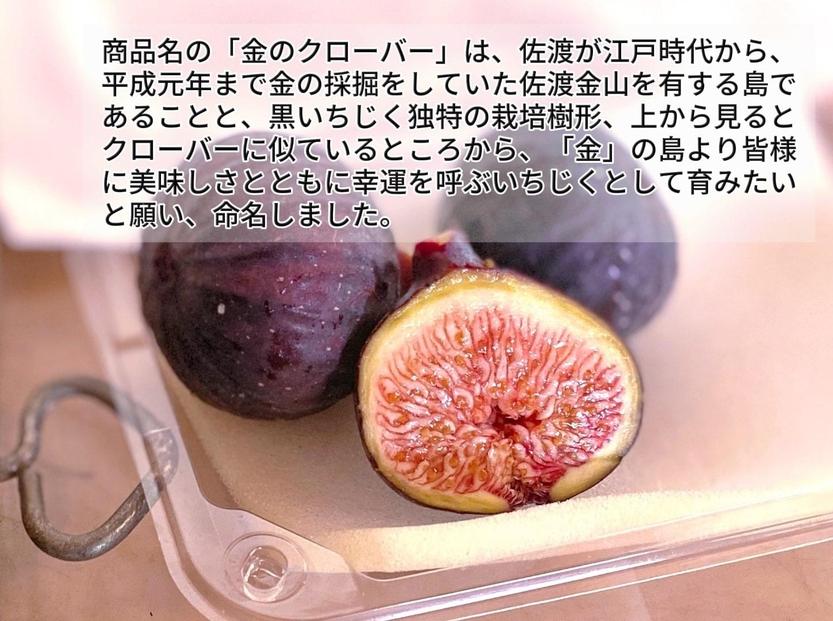 商品名の「金のクローバー」は、佐渡が江戸時代から、平成元年まで金の採掘をしていた佐渡金山を有する島であることと、黒いちじく独特の栽培樹形、上から見るとクローバーに似ているところから、「金」の島より皆様に美味しさとともに幸運を呼ぶいちじくとして育みたいと願い、命名しました。